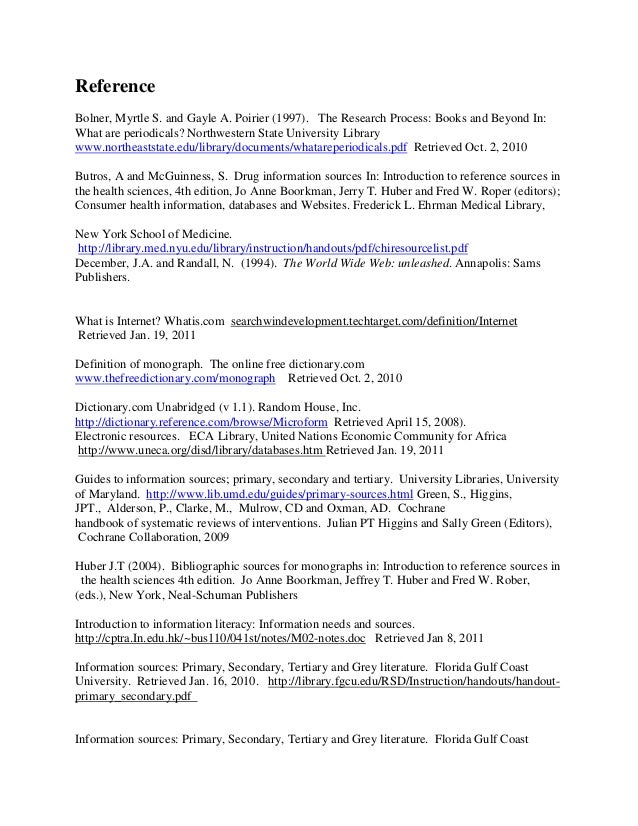 Reference

Bolner, Myrtle S. and Gayle A. Poirier (1997). The Research Process: Books and Beyond In: What are periodicals? Northwestern State University Library www.northeaststate.edu/library/documents/whatareperiodicals.pdf Retrieved Oct. 2, 2010

Butros, A and McGuinness, S. Drug information sources In: Introduction to reference sources in the health sciences, 4th edition, Jo Anne Boorkman, Jerry T. Huber and Fred W. Roper (editors); Consumer health information, databases and Websites. Frederick L. Ehrman Medical Library,

New York School of Medicine.
http://library.med.nyu.edu/library/instruction/handouts/pdf/chiresourcelist.pdf
December, J.A. and Randall, N. (1994). The World Wide Web: unleashed. Annapolis: Sams Publishers.

What is Internet? Whatis.com searchwindevelopment.techtarget.com/definition/Internet Retrieved Jan. 19, 2011

Definition of monograph. The online free dictionary.com www.thefreedictionary.com/monograph Retrieved Oct. 2, 2010

Dictionary.com Unabridged (v 1.1). Random House, Inc. http://dictionary.reference.com/browse/Microform Retrieved April 15, 2008).
Electronic resources. ECA Library, United Nations Economic Community for Africa http://www.uneca.org/disd/library/databases.htm Retrieved Jan. 19, 2011

Guides to information sources; primary, secondary and tertiary. University Libraries, University of Maryland. http://www.lib.umd.edu/guides/primary-sources.html Green, S., Higgins, JPT., Alderson, P., Clarke, M., Mulrow, CD and Oxman, AD. Cochrane handbook of systematic reviews of interventions. Julian PT Higgins and Sally Green (Editors), Cochrane Collaboration, 2009

Huber J.T (2004). Bibliographic sources for monographs in: Introduction to reference sources in the health sciences 4th edition. Jo Anne Boorkman, Jeffrey T. Huber and Fred W. Rober, (eds.), New York, Neal-Schuman Publishers

Introduction to information literacy: Information needs and sources. http://cptra.In.edu.hk/~bus110/041st/notes/M02-notes.doc Retrieved Jan 8, 2011

Information sources: Primary, Secondary, Tertiary and Grey literature. Florida Gulf Coast University. Retrieved Jan. 16, 2010. http://library.fgcu.edu/RSD/Instruction/handouts/handout-primary_secondary.pdf

Information sources: Primary, Secondary, Tertiary and Grey literature. Florida Gulf Coast